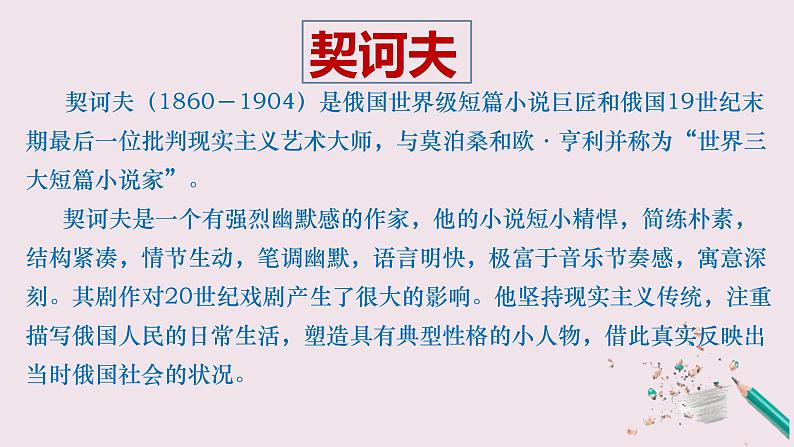 契诃夫

契诃夫（1860－1904）是俄国世界级短篇小说巨匠和俄国19世纪末期最后一位批判现实主义艺术大师，与莫泊桑和欧·亨利并称为“世界三大短篇小说家”。

契诃夫是一个有强烈幽默感的作家，他的小说短小精悍，简练朴素，结构紧凑，情节生动，笔调幽默，语言明快，极富于音乐节奏感，寓意深刻。其剧作对20世纪戏剧产生了很大的影响。他坚持现实主义传统，注重描写俄国人民的日常生活，塑造具有典型性格的小人物，借此真实反映出当时俄国社会的状况。